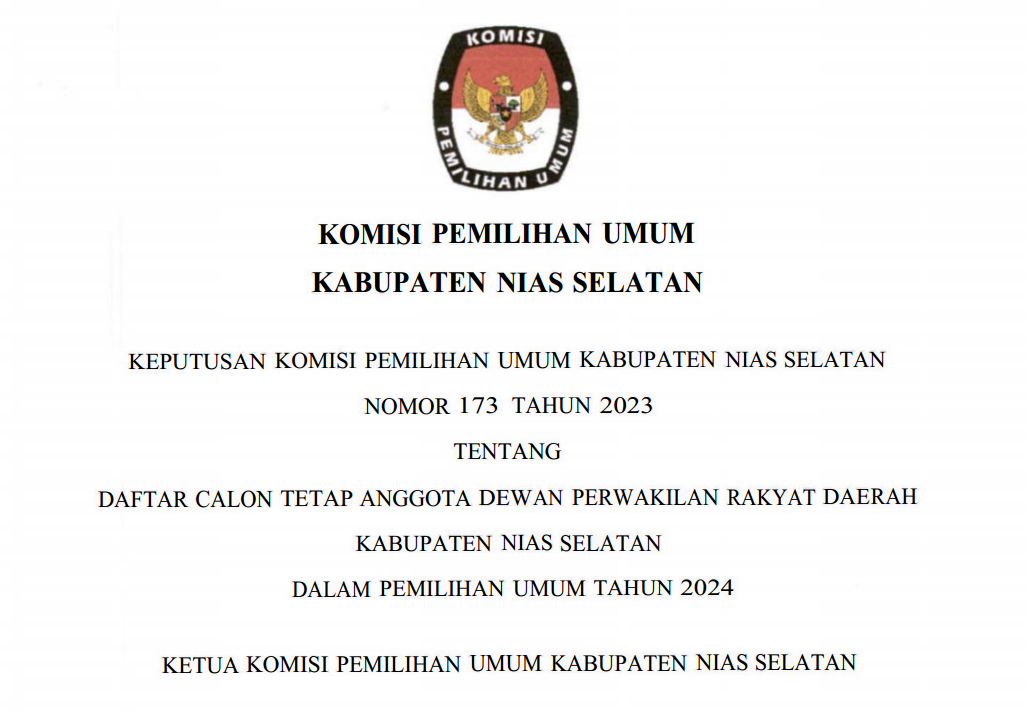 KOMISI
PEMILIHAN UMUM

KOMISI PEMILIHAN UMUM
KABUPATEN NIAS SELATAN

KEPUTUSAN KOMISI PEMILIHAN UMUM KABUPATEN NIAS SELATAN
NOMOR 173 TAHUN 2023
TENTANG
DAFTAR CALON TETAP ANGGOTA DEWAN PERWAKILAN RAKYAT DAERAH
KABUPATEN NIAS SELATAN
DALAM PEMILIHAN UMUM TAHUN 2024

KETUA KOMISI PEMILIHAN UMUM KABUPATEN NIAS SELATAN